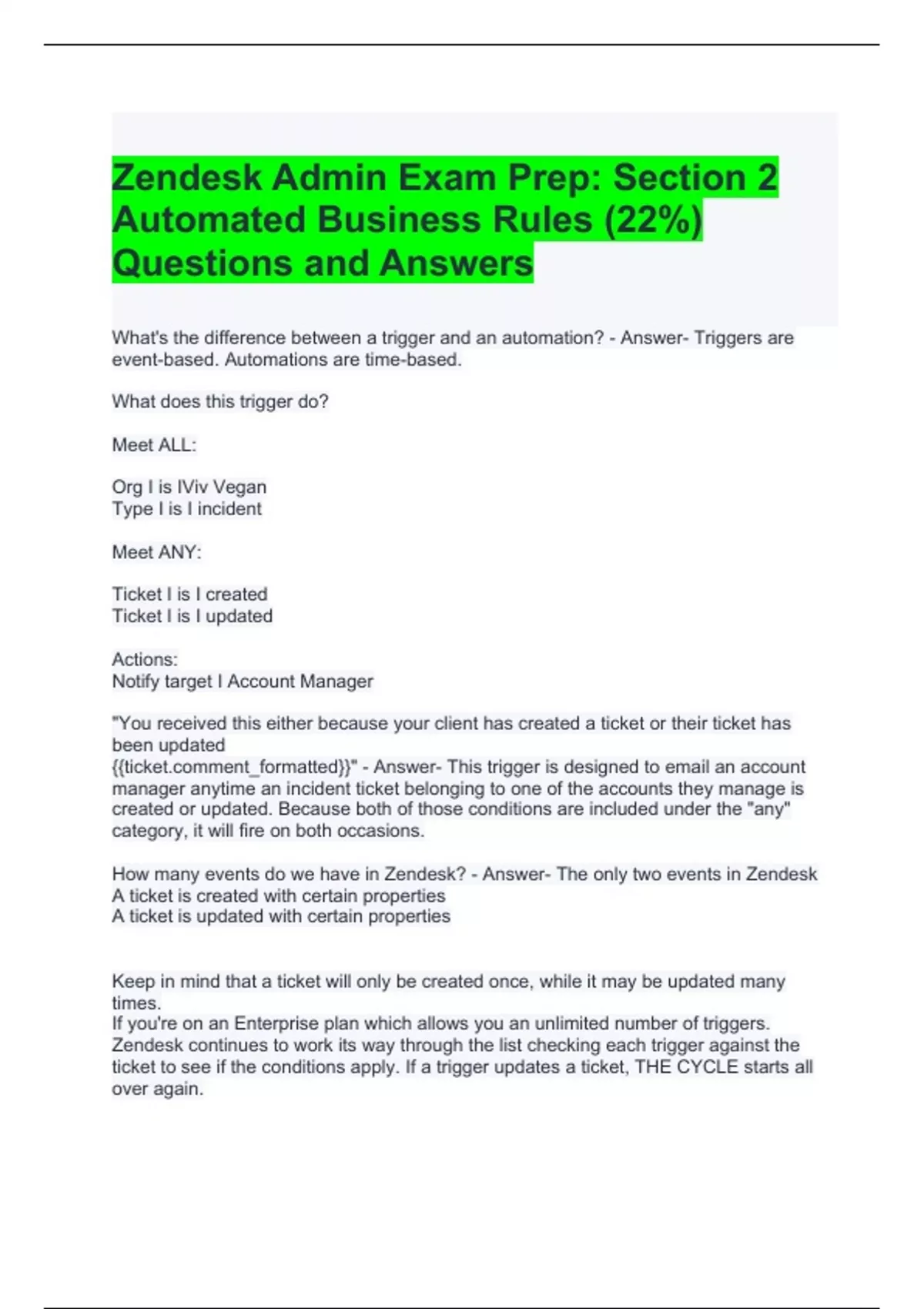 Zendesk Admin Exam Prep: Section 2 Automated Business Rules (22%) Questions and Answers

What's the difference between a trigger and an automation? - Answer- Triggers are event-based. Automations are time-based.

What does this trigger do?

Meet ALL:

Org I is IViv Vegan
Type I is I incident

Meet ANY:

Ticket I is I created
Ticket I is I updated

Actions:
Notify target I Account Manager

"You received this either because your client has created a ticket or their ticket has been updated
{{ticket.comment_formatted}}" - Answer- This trigger is designed to email an account manager anytime an incident ticket belonging to one of the accounts they manage is created or updated. Because both of those conditions are included under the "any" category, it will fire on both occasions.

How many events do we have in Zendesk? - Answer- The only two events in Zendesk
A ticket is created with certain properties
A ticket is updated with certain properties

Keep in mind that a ticket will only be created once, while it may be updated many times.
If you're on an Enterprise plan which allows you an unlimited number of triggers. Zendesk continues to work its way through the list checking each trigger against the ticket to see if the conditions apply. If a trigger updates a ticket, THE CYCLE starts all over again.